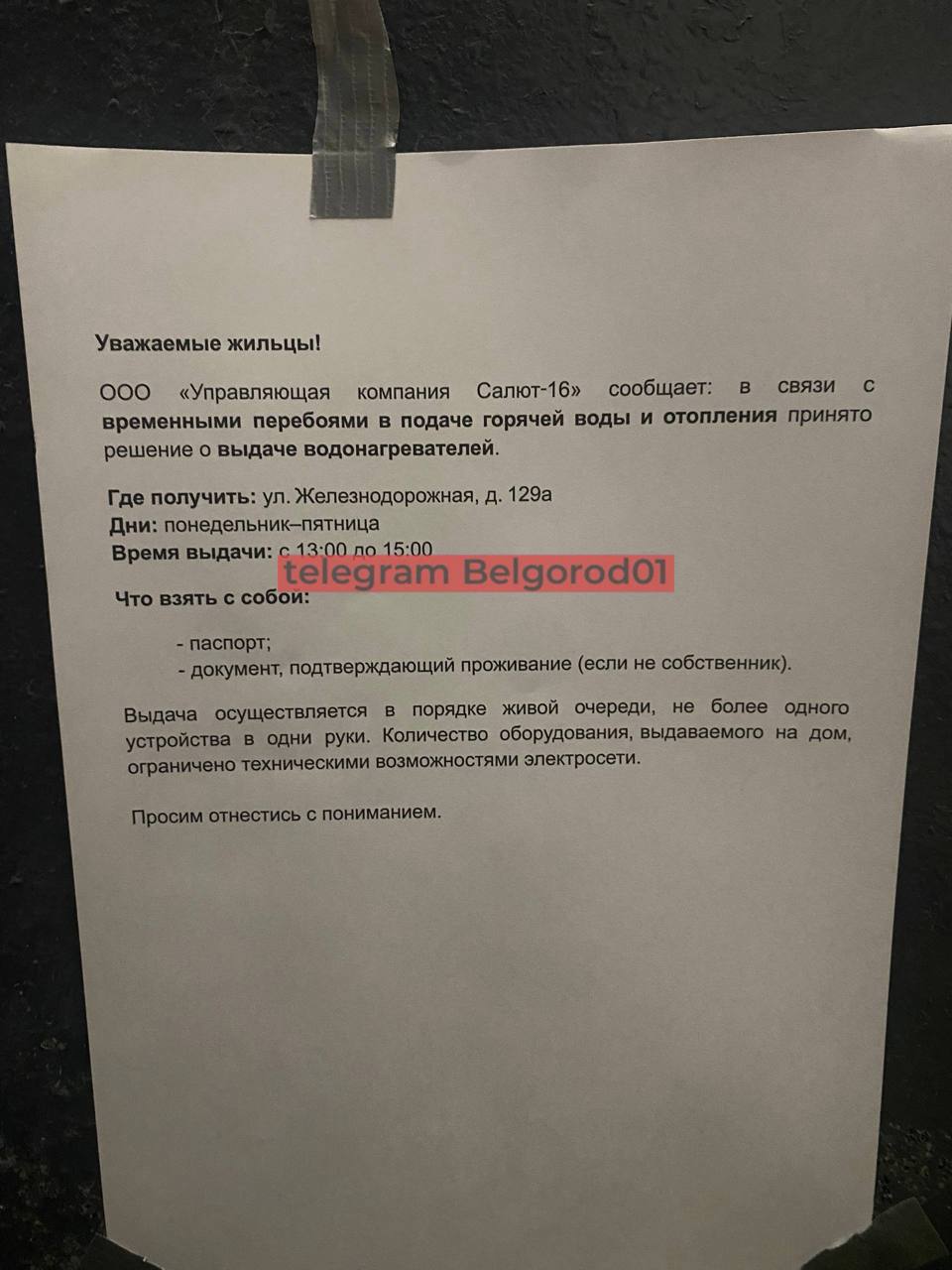 Уважаемые жильцы!

ООО «Управляющая компания Салют-16» сообщает: в связи с временными перебоями в подаче горячей воды и отопления принято решение о выдаче водонагревателей.

Где получить: ул. Железнодорожная, д. 129а
Дни: понедельник–пятница
Время выдачи: с 13:00 до 15:00

telegram Belgorod01

Что взять с собой:

- паспорт;
- документ, подтверждающий проживание (если не собственник).

Выдача осуществляется в порядке живой очереди, не более одного устройства в одни руки. Количество оборудования, выдаваемого на дом, ограничено техническими возможностями электросети.

Просим отнестись с пониманием.